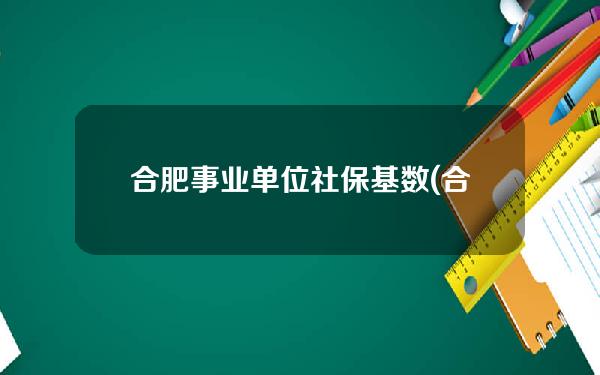 合肥事业单位社保基数(合